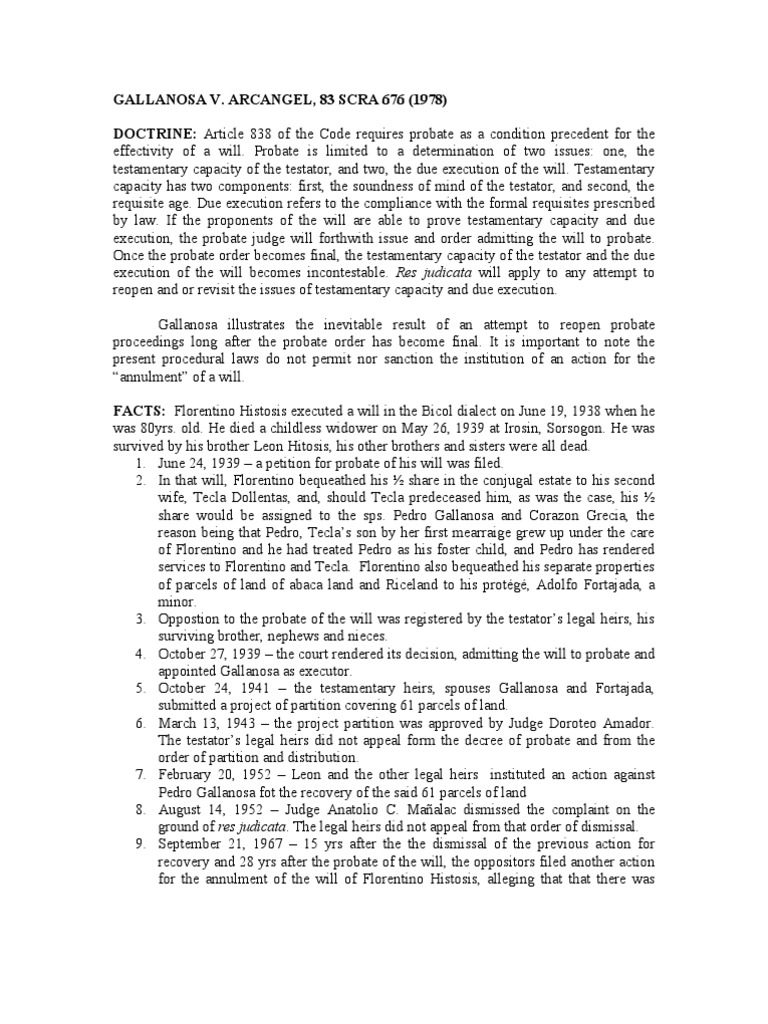 GALLANOSA V. ARCANGEL, 83 SCRA 676 (1978)

DOCTRINE: Article 838 of the Code requires probate as a condition precedent for the effectivity of a will. Probate is limited to a determination of two issues: one, the testamentary capacity of the testator, and two, the due execution of the will. Testamentary capacity has two components: first, the soundness of mind of the testator, and second, the requisite age. Due execution refers to the compliance with the formal requisites prescribed by law. If the proponents of the will are able to prove testamentary capacity and due execution, the probate judge will forthwith issue and order admitting the will to probate. Once the probate order becomes final, the testamentary capacity of the testator and the due execution of the will becomes incontestable. Res judicata will apply to any attempt to reopen and or revisit the issues of testamentary capacity and due execution.

Gallanosa illustrates the inevitable result of an attempt to reopen probate proceedings long after the probate order has become final. It is important to note the present procedural laws do not permit nor sanction the institution of an action for the “annulment” of a will.

FACTS: Florentino Histosis executed a will in the Bicol dialect on June 19, 1938 when he was 80yrs. old. He died a childless widower on May 26, 1939 at Irosin, Sorsogon. He was survived by his brother Leon Hitosis, his other brothers and sisters were all dead.
1. June 24, 1939 – a petition for probate of his will was filed.
2. In that will, Florentino bequeathed his ½ share in the conjugal estate to his second wife, Tecla Dollentas, and, should Tecla predeceased him, as was the case, his ½ share would be assigned to the sps. Pedro Gallanosa and Corazon Grecia, the reason being that Pedro, Tecla’s son by her first mearraige grew up under the care of Florentino and he had treated Pedro as his foster child, and Pedro has rendered services to Florentino and Tecla. Florentino also bequeathed his separate properties of parcels of land of abaca land and Riceland to his protégé, Adolfo Fortajada, a minor.
3. Oppostion to the probate of the will was registered by the testator’s legal heirs, his surviving brother, nephews and nieces.
4. October 27, 1939 – the court rendered its decision, admitting the will to probate and appointed Gallanosa as executor.
5. October 24, 1941 – the testamentary heirs, spouses Gallanosa and Fortajada, submitted a project of partition covering 61 parcels of land.
6. March 13, 1943 – the project partition was approved by Judge Doroteo Amador. The testator’s legal heirs did not appeal form the decree of probate and from the order of partition and distribution.
7. February 20, 1952 – Leon and the other legal heirs instituted an action against Pedro Gallanosa fot the recovery of the said 61 parcels of land
8. August 14, 1952 – Judge Anatolio C. Mañalac dismissed the complaint on the ground of res judicata. The legal heirs did not appeal from that order of dismissal.
9. September 21, 1967 – 15 yrs after the the dismissal of the previous action for recovery and 28 yrs after the probate of the will, the oppositors filed another action for the annulment of the will of Florentino Histosis, alleging that that there was